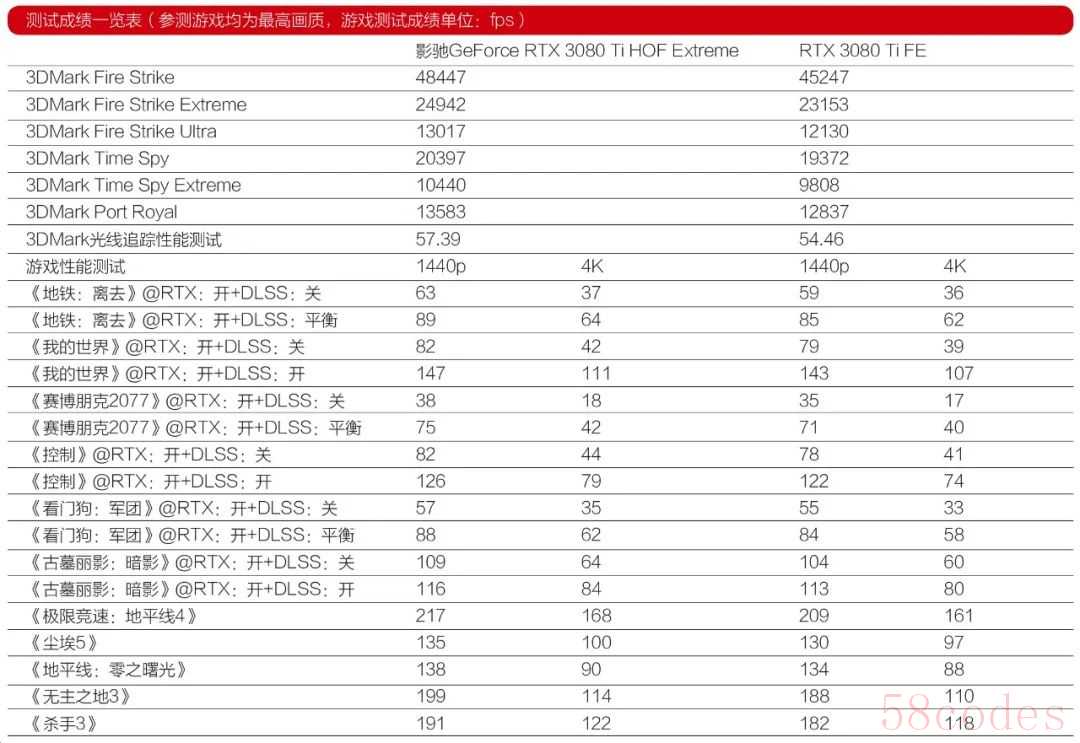 测试成绩一览表（参测游戏均为最高画质，游戏测试成绩单位：fps）

|  | 影驰GeForce RTX 3080 Ti HOF Extreme |  | RTX 3080 Ti FE |  |
|---|---|---|---|---|
| 3DMark Fire Strike | 48447 |  | 45247 |  |
| 3DMark Fire Strike Extreme | 24942 |  | 23153 |  |
| 3DMark Fire Strike Ultra | 13017 |  | 12130 |  |
| 3DMark Time Spy | 20397 |  | 19372 |  |
| 3DMark Time Spy Extreme | 10440 |  | 9808 |  |
| 3DMark Port Royal | 13583 |  | 12837 |  |
| 3DMark光线追踪性能测试 | 57.39 |  | 54.46 |  |
| 游戏性能测试 | 1440p | 4K | 1440p | 4K |
| 《地铁：离去》@RTX：开+DLSS：关 | 63 | 37 | 59 | 36 |
| 《地铁：离去》@RTX：开+DLSS：平衡 | 89 | 64 | 85 | 62 |
| 《我的世界》@RTX：开+DLSS：关 | 82 | 42 | 79 | 39 |
| 《我的世界》@RTX：开+DLSS：开 | 147 | 111 | 143 | 107 |
| 《赛博朋克2077》@RTX：开+DLSS：关 | 38 | 18 | 35 | 17 |
| 《赛博朋克2077》@RTX：开+DLSS：平衡 | 75 | 42 | 71 | 40 |
| 《控制》@RTX：开+DLSS：关 | 82 | 44 | 78 | 41 |
| 《控制》@RTX：开+DLSS：开 | 126 | 79 | 122 | 74 |
| 《看门狗：军团》@RTX：开+DLSS：关 | 57 | 35 | 55 | 33 |
| 《看门狗：军团》@RTX：开+DLSS：平衡 | 88 | 62 | 84 | 58 |
| 《古墓丽影：暗影》@RTX：开+DLSS：关 | 109 | 64 | 104 | 60 |
| 《古墓丽影：暗影》@RTX：开+DLSS：开 | 116 | 84 | 113 | 80 |
| 《极限竞速：地平线4》 | 217 | 168 | 209 | 161 |
| 《尘埃5》 | 135 | 100 | 130 | 97 |
| 《地平线：零之曙光》 | 138 | 90 | 134 | 88 |
| 《无主之地3》 | 199 | 114 | 188 | 110 |
| 《杀手3》 | 191 | 122 | 182 | 118 |

58codes